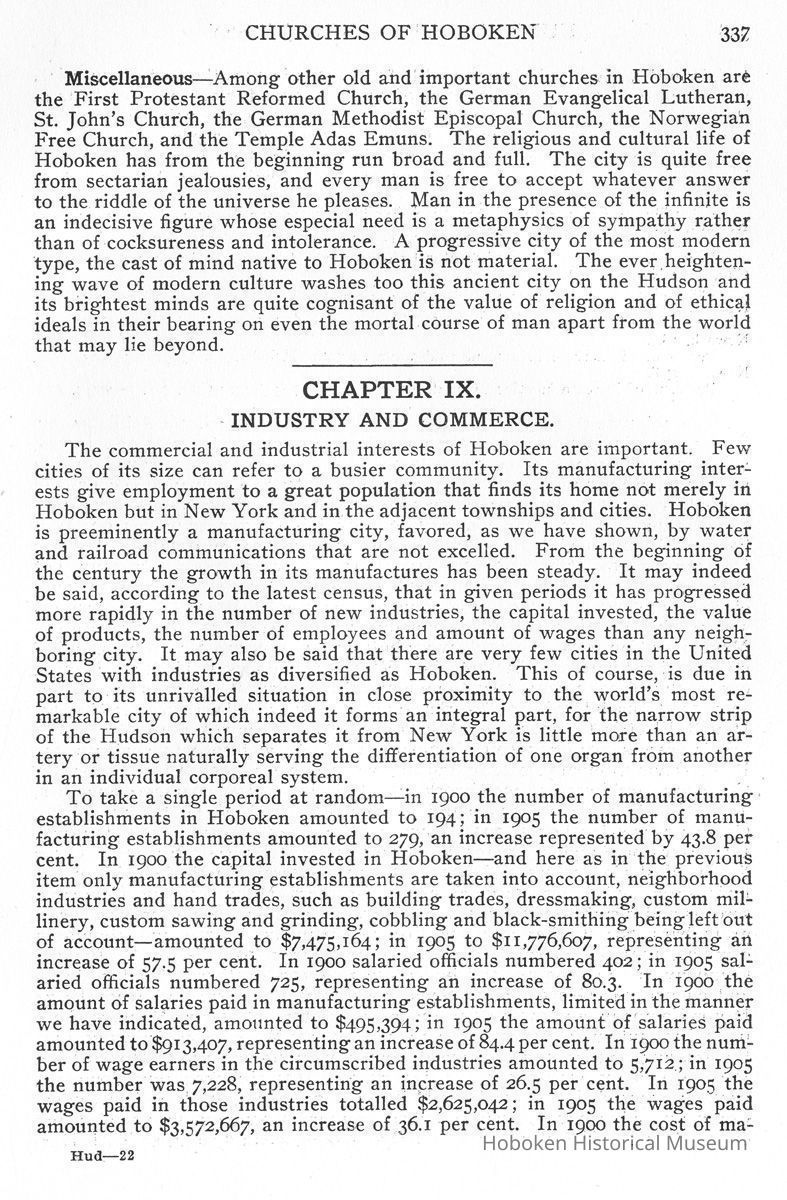 CHURCHES OF HOBOKEN 337

Miscellaneous—Among other old and important churches in Hoboken are the First Protestant Reformed Church, the German Evangelical Lutheran, St. John's Church, the German Methodist Episcopal Church, the Norwegian Free Church, and the Temple Adas Emuns. The religious and cultural life of Hoboken has from the beginning run broad and full. The city is quite free from sectarian jealousies, and every man is free to accept whatever answer to the riddle of the universe he pleases. Man in the presence of the infinite is an indecisive figure whose especial need is a metaphysics of sympathy rather than of cocksureness and intolerance. A progressive city of the most modern type, the cast of mind native to Hoboken is not material. The ever heightening wave of modern culture washes too this ancient city on the Hudson and its brightest minds are quite cognisant of the value of religion and of ethical ideals in their bearing on even the mortal course of man apart from the world that may lie beyond.

CHAPTER IX.

INDUSTRY AND COMMERCE.

The commercial and industrial interests of Hoboken are important. Few cities of its size can refer to a busier community. Its manufacturing interests give employment to a great population that finds its home not merely in Hoboken but in New York and in the adjacent townships and cities. Hoboken is preeminently a manufacturing city, favored, as we have shown, by water and railroad communications that are not excelled. From the beginning of the century the growth in its manufactures has been steady. It may indeed be said, according to the latest census, that in given periods it has progressed more rapidly in the number of new industries, the capital invested, the value of products, the number of employees and amount of wages than any neighboring city. It may also be said that there are very few cities in the United States with industries as diversified as Hoboken. This of course, is due in part to its unrivalled situation in close proximity to the world's most remarkable city of which indeed it forms an integral part, for the narrow strip of the Hudson which separates it from New York is little more than an artery or tissue naturally serving the differentiation of one organ from another in an individual corporeal system.

To take a single period at random—in 1900 the number of manufacturing establishments in Hoboken amounted to 194; in 1905 the number of manufacturing establishments amounted to 279, an increase represented by 43.8 per cent. In 1900 the capital invested in Hoboken—and here as in the previous item only manufacturing establishments are taken into account, neighborhood industries and hand trades, such as building trades, dressmaking, custom millinery, custom sawing and grinding, cobbling and black-smithing being left out of account—amounted to $7,475,164; in 1905 to $11,776,607, representing an increase of 57.5 per cent. In 1900 salaried officials numbered 402; in 1905 salaried officials numbered 725, representing an increase of 80.3. In 1900 the amount of salaries paid in manufacturing establishments, limited in the manner we have indicated, amounted to $495,394; in 1905 the amount of salaries paid amounted to $913,407, representing an increase of 84.4 per cent. In 1900 the number of wage earners in the circumscribed industries amounted to 5,712; in 1905 the number was 7,228, representing an increase of 26.5 per cent. In 1905 the wages paid in those industries totalled $2,625,042; in 1905 the wages paid amounted to $3,572,667, an increase of 36.1 per cent. In 1900 the cost of ma-

Hud—22

Hoboken Historical Museum